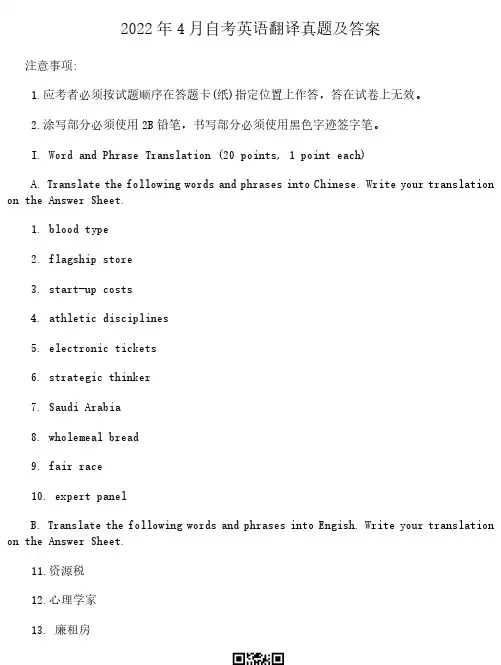 2022年4月自考英语翻译真题及答案

注意事项:

1.应考者必须按试题顺序在答题卡(纸)指定位置上作答，答在试卷上无效。

2.涂写部分必须使用2B铅笔，书写部分必须使用黑色字迹签字笔。

I. Word and Phrase Translation (20 points, 1 point each)

A. Translate the following words and phrases into Chinese. Write your translation on the Answer Sheet.

1. blood type

2. flagship store

3. start-up costs

4. athletic disciplines

5. electronic tickets

6. strategic thinker

7. Saudi Arabia

8. wholemeal bread

9. fair race

10. expert panel

B. Translate the following words and phrases into Engish. Write your translation on the Answer Sheet.

11.资源税

12.心理学家

13. 廉租房